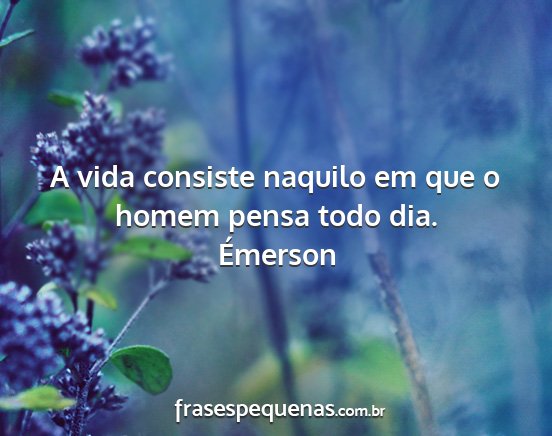 A vida consiste naquilo em que o homem pensa todo dia.
Émerson

frasespequenas.com.br